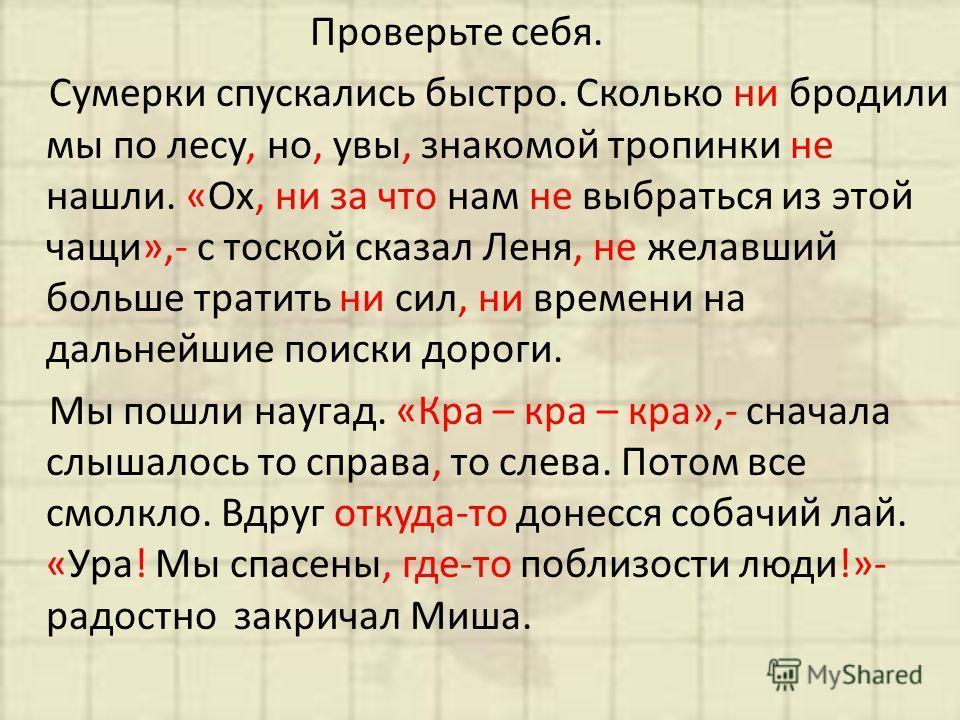 Проверьте себя.

Сумерки спускались быстро. Сколько ни бродили мы по лесу, но, увы, знакомой тропинки не нашли. «Ох, ни за что нам не выбраться из этой чащи»,- с тоской сказал Леня, не желавший больше тратить ни сил, ни времени на дальнейшие поиски дороги.

Мы пошли наугад. «Кра – кра – кра»,- сначала слышалось то справа, то слева. Потом все смолкло. Вдруг откуда-то донесся собачий лай. «Ура! Мы спасены, где-то поблизости люди!»- радостно закричал Миша.

MyShared